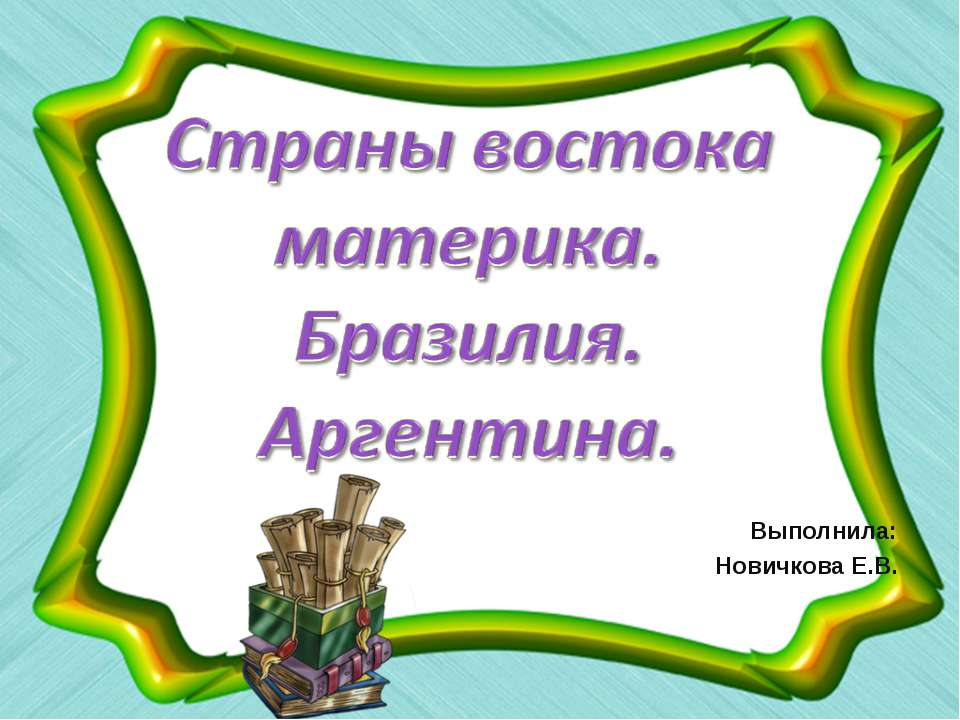 Страны востока материка. Бразилия. Аргентина.

Выполнила:
Новичкова Е.В.